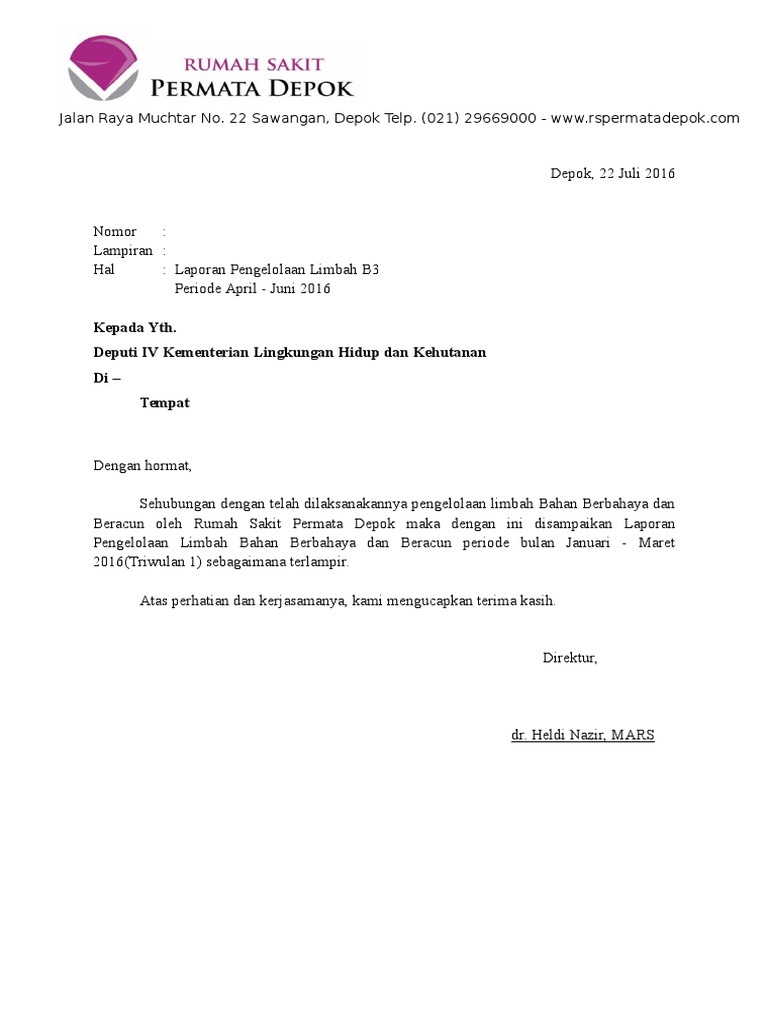 RUMAH SAKIT
PERMATA DEPOK
Jalan Raya Muchtar No. 22 Sawangan, Depok Telp. (021) 29669000 - www.rspermatadepok.com

Depok, 22 Juli 2016

Nomor :
Lampiran :
Hal : Laporan Pengelolaan Limbah B3
Periode April - Juni 2016

Kepada Yth.
Deputi IV Kementerian Lingkungan Hidup dan Kehutanan
Di –
Tempat

Dengan hormat,

Sehubungan dengan telah dilaksanakannya pengelolaan limbah Bahan Berbahaya dan Beracun oleh Rumah Sakit Permata Depok maka dengan ini disampaikan Laporan Pengelolaan Limbah Bahan Berbahaya dan Beracun periode bulan Januari - Maret 2016(Triwulan 1) sebagaimana terlampir.

Atas perhatian dan kerjasamanya, kami mengucapkan terima kasih.

Direktur,

dr. Heldi Nazir, MARS